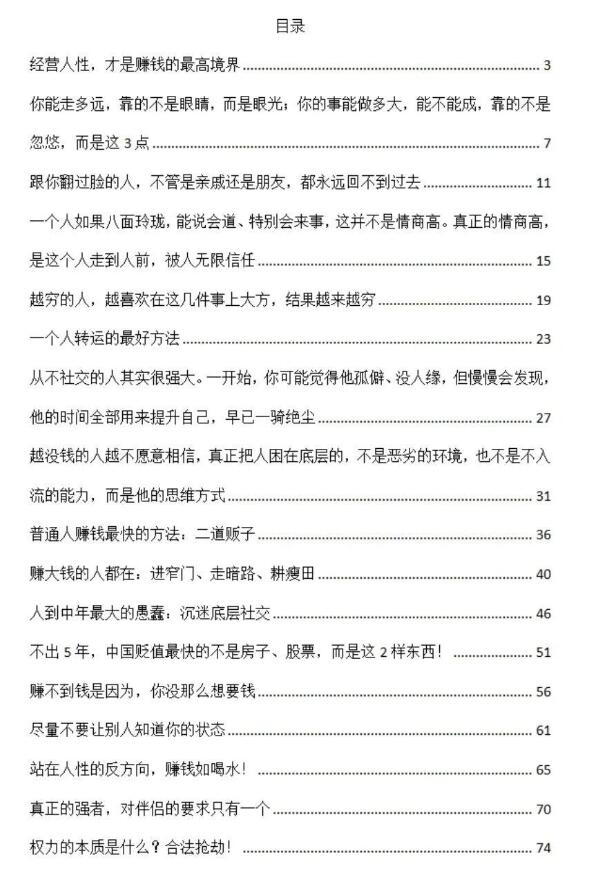 目录

经营人性，才是赚钱的最高境界 ........ 3

你能走多远，靠的不是眼睛，而是眼光；你的事能做多大，能不能成，靠的不是忽悠，而是这 3 点 ........ 7

跟你翻过脸的人，不管是亲戚还是朋友，都永远回不到过去 ........ 11

一个人如果八面玲珑，能说会道、特别会来事，这并不是情商高。真正的情商高，是这个人走到人前，被人无限信任 ........ 15

越穷的人，越喜欢在这几件事上大方，结果越来越穷 ........ 19

一个人转运的最好方法 ........ 23

从不社交的人其实很强大。一开始，你可能觉得他孤僻、没人缘，但慢慢会发现，他的时间全部用来提升自己，早已一骑绝尘 ........ 27

越没钱的人越不愿意相信，真正把人困在底层的，不是恶劣的环境，也不是不入流的能力，而是他的思维方式 ........ 31

普通人赚钱最快的方法：二道贩子 ........ 36

赚大钱的人都在：进窄门、走暗路、耕瘦田 ........ 40

人到中年最大的愚蠢：沉迷底层社交 ........ 46

不出 5 年，中国贬值最快的不是房子、股票，而是这 2 样东西！ ........ 51

赚不到钱是因为，你没那么想要钱 ........ 56

尽量不要让别人知道你的状态 ........ 61

站在人性的反方向，赚钱如喝水！ ........ 65

真正的强者，对伴侣的要求只有一个 ........ 70

权力的本质是什么？合法抢劫！ ........ 74